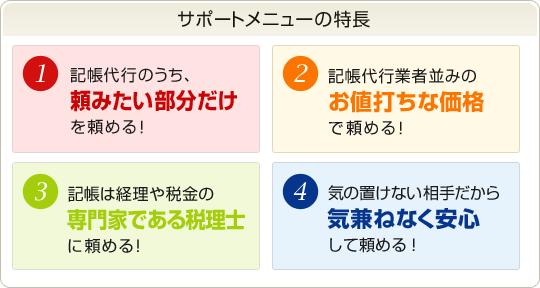 サポートメニューの特長

1
記帳代行のうち、
頼みたい部分だけ
を頼める！

2
記帳代行業者並みの
お値打ちな価格
で頼める！

3
記帳は経理や税金の
専門家である税理士
に頼める！

4
気の置けない相手だから
気兼ねなく安心
して頼める！